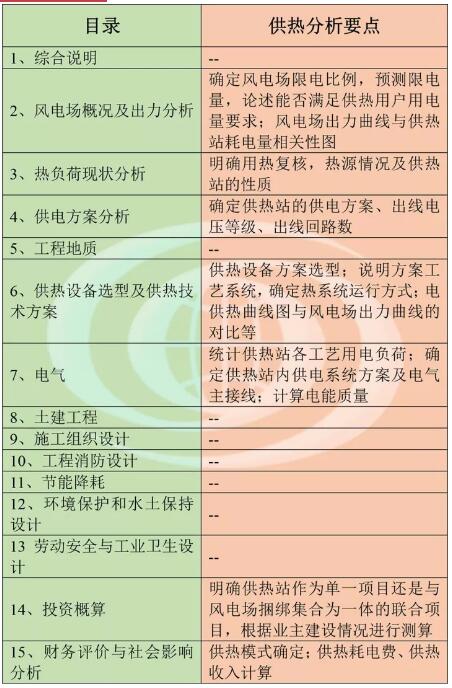 | 目录 | 供热分析要点 |
|---|---|
| 1、综合说明 | -- |
| 2、风电场概况及出力分析 | 确定风电场限电比例，预测限电量，论述能否满足供热用户用电量要求；风电场出力曲线与供热站耗电量相关性图 |
| 3、热负荷现状分析 | 明确用热复核，热源情况及供热站的性质 |
| 4、供电方案分析 | 确定供热站的供电方案、出线电压等级、出线回路数 |
| 5、工程地质 | -- |
| 6、供热设备选型及供热技术方案 | 供热设备方案选型；说明方案工艺系统，确定热系统运行方式；电供热曲线图与风电场出力曲线的对比等 |
| 7、电气 | 统计供热站各工艺用电负荷；确定供热站内供电系统方案及电气主接线；计算电能质量 |
| 8、土建工程 | -- |
| 9、施工组织设计 | -- |
| 10、工程消防设计 | -- |
| 11、节能降耗 | -- |
| 12、环境保护和水土保持设计 | -- |
| 13 劳动安全与工业卫生设计 | -- |
| 14、投资概算 | 明确供热站作为单一项目还是与风电场捆绑集合为一体的联合项目，根据业主建设情况进行测算 |
| 15、财务评价与社会影响分析 | 供热模式确定；供热耗电费、供热收入计算 |